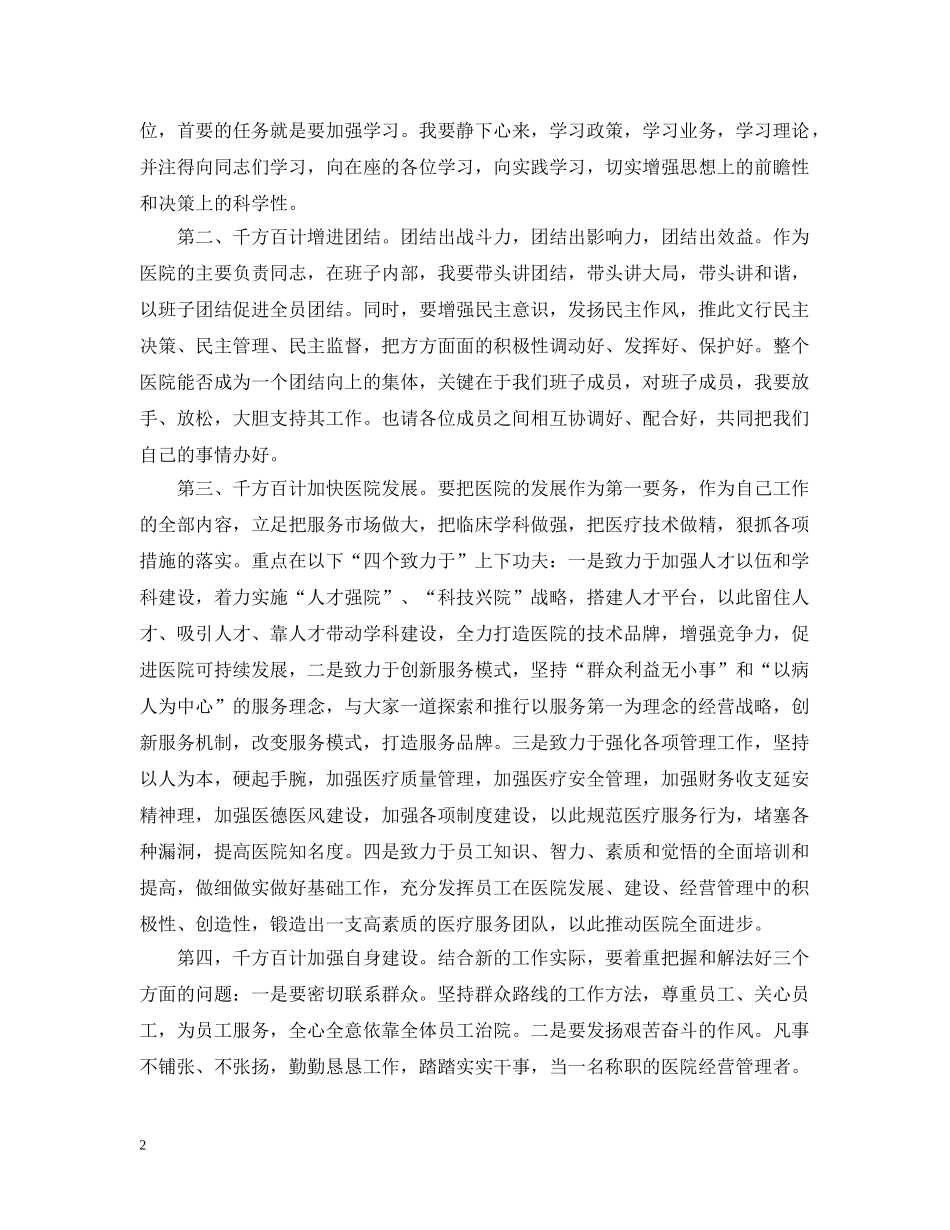 位，首要的任务就是要加强学习。我要静下心来，学习政策，学习业务，学习理论，并注得向同志们学习，向在座的各位学习，向实践学习，切实增强思想上的前瞻性和决策上的科学性。

第二、千方百计增进团结。团结出战斗力，团结出影响力，团结出效益。作为医院的主要负责同志，在班子内部，我要带头讲团结，带头讲大局，带头讲和谐，以班子团结促进全员团结。同时，要增强民主意识，发扬民主作风，推此文行民主决策、民主管理、民主监督，把方方面面的积极性调动好、发挥好、保护好。整个医院能否成为一个团结向上的集体，关键在于我们班子成员，对班子成员，我要放手、放松，大胆支持其工作。也请各位成员之间相互协调好、配合好，共同把我们自己的事情办好。

第三、千方百计加快医院发展。要把医院的发展作为第一要务，作为自己工作的全部内容，立足把服务市场做大，把临床学科做强，把医疗技术做精，狠抓各项措施的落实。重点在以下“四个致力于”上下功夫：一是致力于加强人才以伍和学科建设，着力实施“人才强院”、“科技兴院”战略，搭建人才平台，以此留住人才、吸引人才、靠人才带动学科建设，全力打造医院的技术品牌，增强竞争力，促进医院可持续发展，二是致力于创新服务模式，坚持“群众利益无小事”和“以病人为中心”的服务理念，与大家一道探索和推行以服务第一为理念的经营战略，创新服务机制，改变服务模式，打造服务品牌。三是致力于强化各项管理工作，坚持以人为本，硬起手腕，加强医疗质量管理，加强医疗安全管理，加强财务收支延安精神理，加强医德医风建设，加强各项制度建设，以此规范医疗服务行为，堵塞各种漏洞，提高医院知名度。四是致力于员工知识、智力、素质和觉悟的全面培训和提高，做细做实做好基础工作，充分发挥员工在医院发展、建设、经营管理中的积极性、创造性，锻造出一支高素质的医疗服务团队，以此推动医院全面进步。

第四，千方百计加强自身建设。结合新的工作实际，要着重把握和解法好三个方面的问题：一是要密切联系群众。坚持群众路线的工作方法，尊重员工、关心员工，为员工服务，全心全意依靠全体员工治院。二是要发扬艰苦奋斗的作风。凡事不铺张、不张扬，勤勤恳恳工作，踏踏实实干事，当一名称职的医院经营管理者。

2